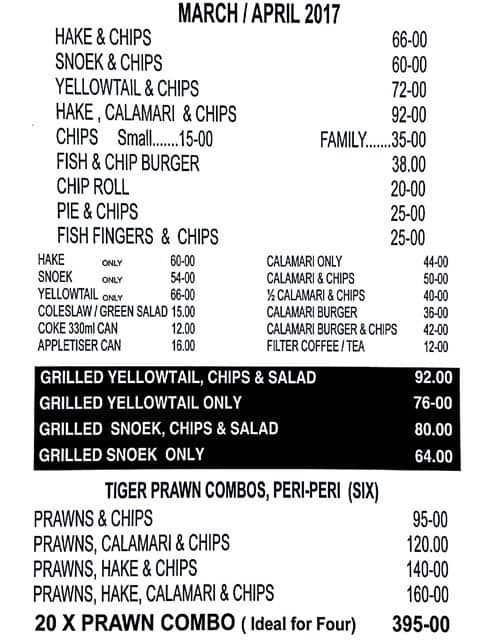 MARCH / APRIL 2017

| | |
|---|---|
| HAKE & CHIPS | 66-00 |
| SNOEK & CHIPS | 60-00 |
| YELLOWTAIL & CHIPS | 72-00 |
| HAKE , CALAMARI & CHIPS | 92-00 |
| CHIPS Small.......15-00 | FAMILY.......35-00 |
| FISH & CHIP BURGER | 38.00 |
| CHIP ROLL | 20-00 |
| PIE & CHIPS | 25-00 |
| FISH FINGERS & CHIPS | 25-00 |

| | |
|---|---|
| HAKE ONLY | 60-00 |
| SNOEK ONLY | 54-00 |
| YELLOWTAIL ONLY | 66-00 |
| COLESLAW / GREEN SALAD | 15.00 |
| COKE 330ml CAN | 12.00 |
| APPLETISER CAN | 16.00 |

| | |
|---|---|
| CALAMARI ONLY | 44-00 |
| CALAMARI & CHIPS | 50-00 |
| ½ CALAMARI & CHIPS | 40-00 |
| CALAMARI BURGER | 36-00 |
| CALAMARI BURGER & CHIPS | 42-00 |
| FILTER COFFEE / TEA | 12-00 |

| | |
|---|---|
| GRILLED YELLOWTAIL, CHIPS & SALAD | 92.00 |
| GRILLED YELLOWTAIL ONLY | 76-00 |
| GRILLED SNOEK, CHIPS & SALAD | 80.00 |
| GRILLED SNOEK ONLY | 64.00 |

TIGER PRAWN COMBOS, PERI-PERI (SIX)

| | |
|---|---|
| PRAWNS & CHIPS | 95-00 |
| PRAWNS, CALAMARI & CHIPS | 120.00 |
| PRAWNS, HAKE & CHIPS | 140-00 |
| PRAWNS, HAKE, CALAMARI & CHIPS | 160-00 |
| 20 X PRAWN COMBO ( Ideal for Four) | 395-00 |